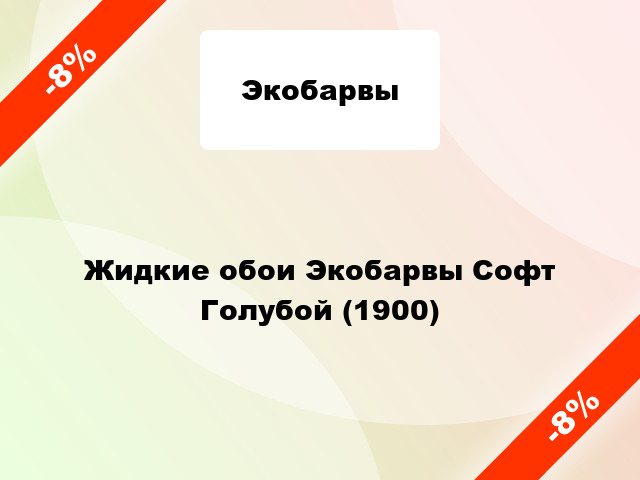 -8%

Экобарвы

Жидкие обои Экобарвы Софт Голубой (1900)

-8%